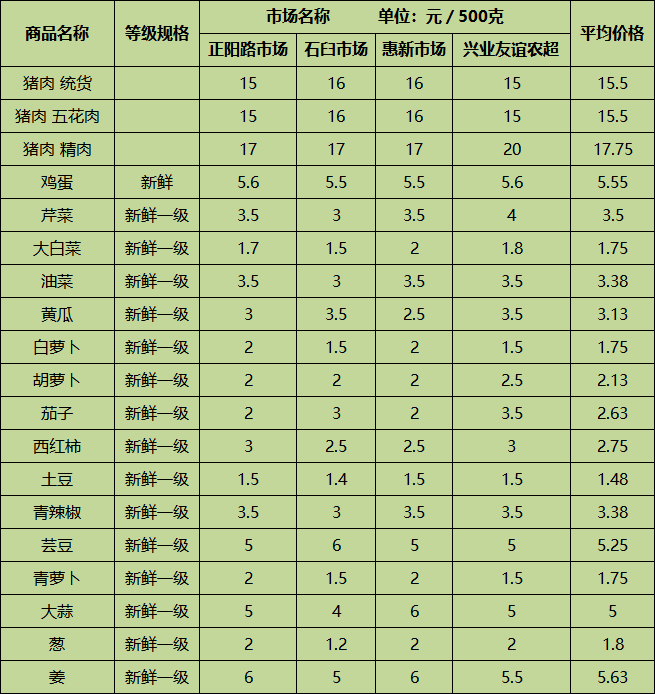 | 商品名称 | 等级规格 | 市场名称 单位：元 / 500克 | | | | 平均价格 |
|---|---|---|---|---|---|---|
| | | 正阳路市场 | 石臼市场 | 惠新市场 | 兴业友谊农超 | |
| 猪肉 统货 | | 15 | 16 | 16 | 15 | 15.5 |
| 猪肉 五花肉 | | 15 | 16 | 16 | 15 | 15.5 |
| 猪肉 精肉 | | 17 | 17 | 17 | 20 | 17.75 |
| 鸡蛋 | 新鲜 | 5.6 | 5.5 | 5.5 | 5.6 | 5.55 |
| 芹菜 | 新鲜一级 | 3.5 | 3 | 3.5 | 4 | 3.5 |
| 大白菜 | 新鲜一级 | 1.7 | 1.5 | 2 | 1.8 | 1.75 |
| 油菜 | 新鲜一级 | 3.5 | 3 | 3.5 | 3.5 | 3.38 |
| 黄瓜 | 新鲜一级 | 3 | 3.5 | 2.5 | 3.5 | 3.13 |
| 白萝卜 | 新鲜一级 | 2 | 1.5 | 2 | 1.5 | 1.75 |
| 胡萝卜 | 新鲜一级 | 2 | 2 | 2 | 2.5 | 2.13 |
| 茄子 | 新鲜一级 | 2 | 3 | 2 | 3.5 | 2.63 |
| 西红柿 | 新鲜一级 | 3 | 2.5 | 2.5 | 3 | 2.75 |
| 土豆 | 新鲜一级 | 1.5 | 1.4 | 1.5 | 1.5 | 1.48 |
| 青辣椒 | 新鲜一级 | 3.5 | 3 | 3.5 | 3.5 | 3.38 |
| 芸豆 | 新鲜一级 | 5 | 6 | 5 | 5 | 5.25 |
| 青萝卜 | 新鲜一级 | 2 | 1.5 | 2 | 1.5 | 1.75 |
| 大蒜 | 新鲜一级 | 5 | 4 | 6 | 5 | 5 |
| 葱 | 新鲜一级 | 2 | 1.2 | 2 | 2 | 1.8 |
| 姜 | 新鲜一级 | 6 | 5 | 6 | 5.5 | 5.63 |